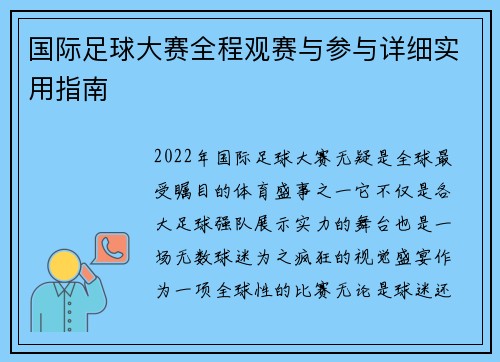 国际足球大赛全程观赛与参与详细实用指南

2022年国际足球大赛无疑是全球最受瞩目的体育盛事之一它不仅是各大足球强队展示实力的舞台也是一场无数球迷为之疯狂的视觉盛宴作为一项全球性的比赛无论是球迷还